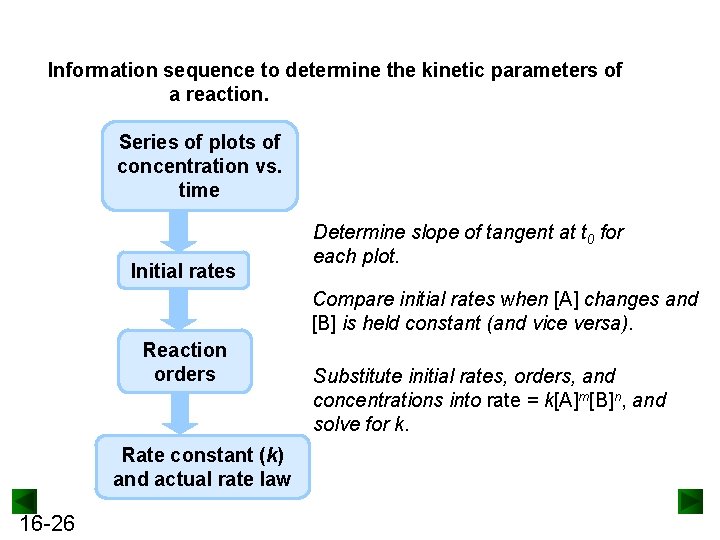 Information sequence to determine the kinetic parameters of a reaction.

Series of plots of concentration vs. time

Determine slope of tangent at $t_0$ for each plot.

Initial rates

Compare initial rates when [A] changes and [B] is held constant (and vice versa).

Reaction orders

Substitute initial rates, orders, and concentrations into rate = $k[A]^m[B]^n$, and solve for $k$.

Rate constant ($k$) and actual rate law

16-26